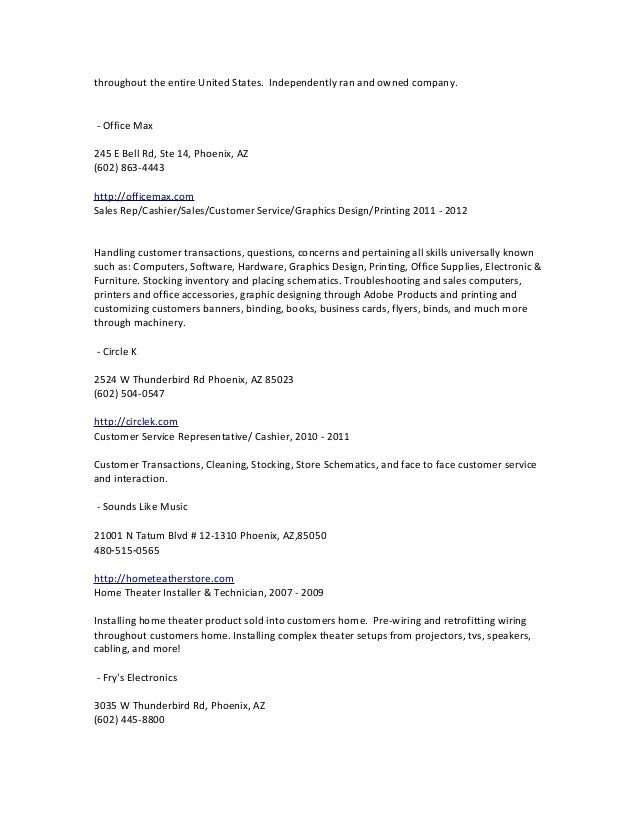 throughout the entire United States. Independently ran and owned company.

- Office Max

245 E Bell Rd, Ste 14, Phoenix, AZ
(602) 863-4443

http://officemax.com
Sales Rep/Cashier/Sales/Customer Service/Graphics Design/Printing 2011 - 2012

Handling customer transactions, questions, concerns and pertaining all skills universally known such as: Computers, Software, Hardware, Graphics Design, Printing, Office Supplies, Electronic & Furniture. Stocking inventory and placing schematics. Troubleshooting and sales computers, printers and office accessories, graphic designing through Adobe Products and printing and customizing customers banners, binding, books, business cards, flyers, binds, and much more through machinery.

- Circle K

2524 W Thunderbird Rd Phoenix, AZ 85023
(602) 504-0547

http://circlek.com
Customer Service Representative/ Cashier, 2010 - 2011

Customer Transactions, Cleaning, Stocking, Store Schematics, and face to face customer service and interaction.

- Sounds Like Music

21001 N Tatum Blvd # 12-1310 Phoenix, AZ,85050
480-515-0565

http://hometeatherstore.com
Home Theater Installer & Technician, 2007 - 2009

Installing home theater product sold into customers home. Pre-wiring and retrofitting wiring throughout customers home. Installing complex theater setups from projectors, tvs, speakers, cabling, and more!

- Fry's Electronics

3035 W Thunderbird Rd, Phoenix, AZ
(602) 445-8800